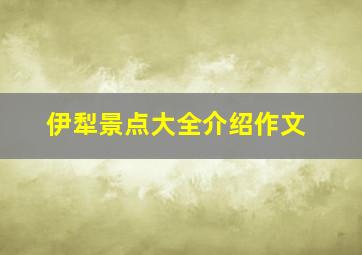 伊犁景点大全介绍作文